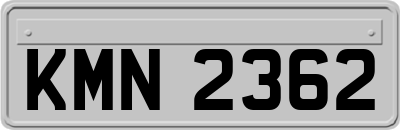 KMN 2362